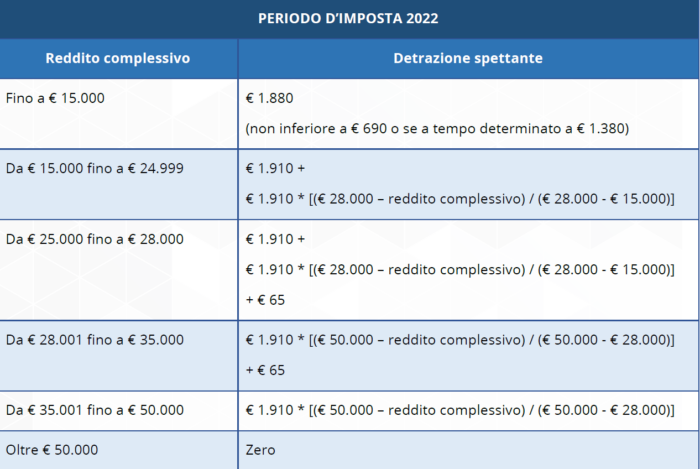 PERIODO D'IMPOSTA 2022

| Reddito complessivo | Detrazione spettante |
|---|---|
| Fino a € 15.000 | € 1.880 (non inferiore a € 690 o se a tempo determinato a € 1.380) |
| Da € 15.000 fino a € 24.999 | € 1.910 + € 1.910 * [(€ 28.000 – reddito complessivo) / (€ 28.000 - € 15.000)] |
| Da € 25.000 fino a € 28.000 | € 1.910 + € 1.910 * [(€ 28.000 – reddito complessivo) / (€ 28.000 - € 15.000)] + € 65 |
| Da € 28.001 fino a € 35.000 | € 1.910 * [(€ 50.000 – reddito complessivo) / (€ 50.000 - € 28.000)] + € 65 |
| Da € 35.001 fino a € 50.000 | € 1.910 * [(€ 50.000 – reddito complessivo) / (€ 50.000 - € 28.000)] |
| Oltre € 50.000 | Zero |